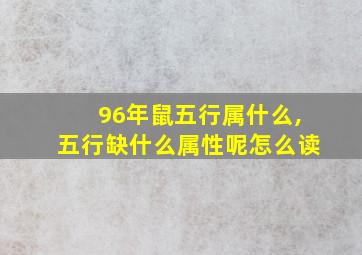 96年鼠五行属什么，
五行缺什么属性呢怎么读